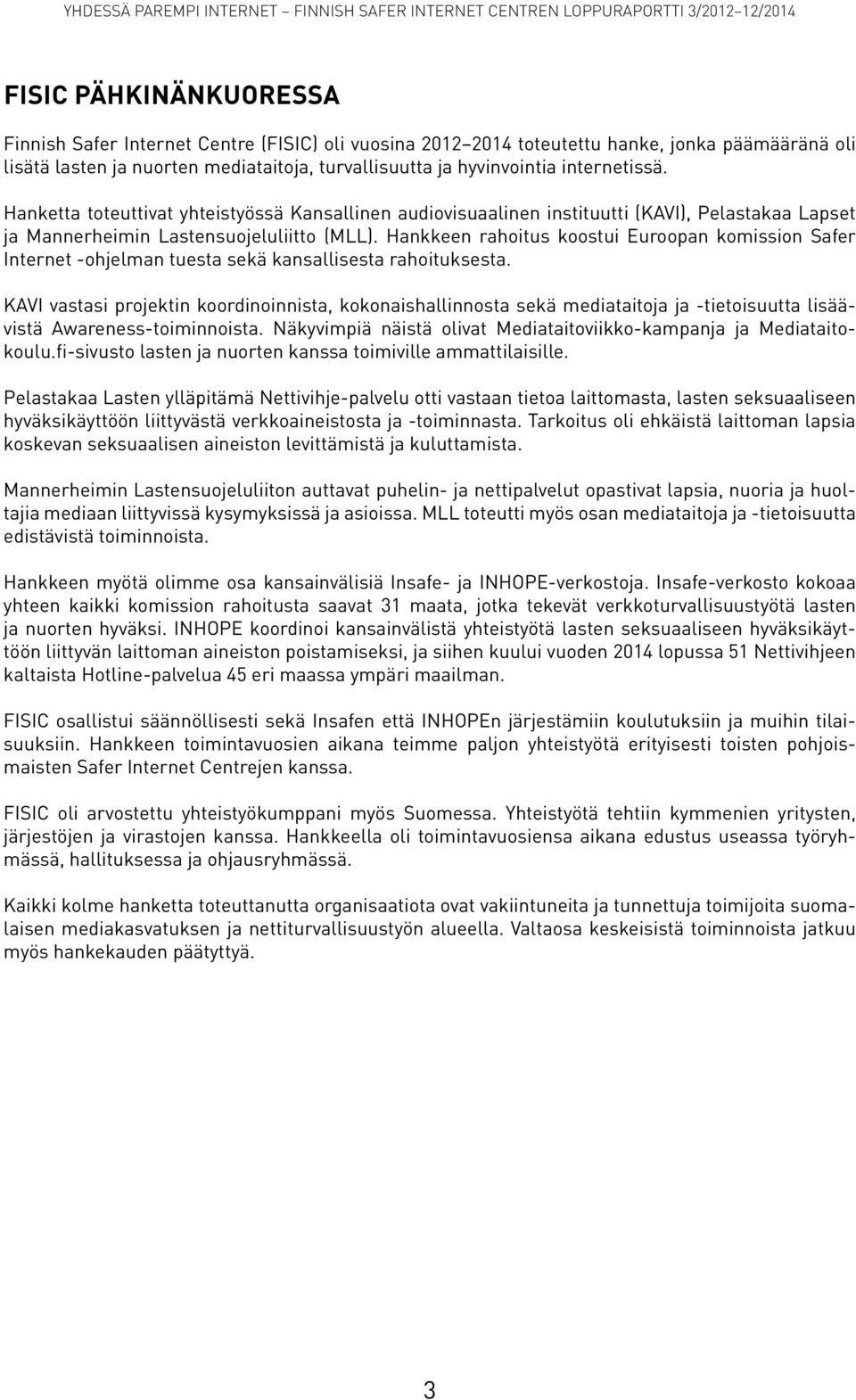 YHDESSÄ PAREMPI INTERNET – FINNISH SAFER INTERNET CENTREN LOPPURAPORTTI 3/2012–12/2014

FISIC PÄHKINÄNKUORESSA

Finnish Safer Internet Centre (FISIC) oli vuosina 2012–2014 toteutettu hanke, jonka päämääränä oli lisätä lasten ja nuorten mediataitoja, turvallisuutta ja hyvinvointia internetissä.

Hanketta toteuttivat yhteistyössä Kansallinen audiovisuaalinen instituutti (KAVI), Pelastakaa Lapset ja Mannerheimin Lastensuojeluliitto (MLL). Hankkeen rahoitus koostui Euroopan komission Safer Internet -ohjelman tuesta sekä kansallisesta rahoituksesta.

KAVI vastasi projektin koordinoinnista, kokonaishallinnosta sekä mediataitoja ja -tietoisuutta lisäävistä Awareness-toiminnoista. Näkyvimpiä näistä olivat Mediataitoviikko-kampanja ja Mediataitokoulu.fi-sivusto lasten ja nuorten kanssa toimiville ammattilaisille.

Pelastakaa Lasten ylläpitämä Nettivihje-palvelu otti vastaan tietoa laittomasta, lasten seksuaaliseen hyväksikäyttöön liittyvästä verkkoaineistosta ja -toiminnasta. Tarkoitus oli ehkäistä laittoman lapsia koskevan seksuaalisen aineiston levittämistä ja kuluttamista.

Mannerheimin Lastensuojeluliiton auttavat puhelin- ja nettipalvelut opastivat lapsia, nuoria ja huoltajia mediaan liittyvissä kysymyksissä ja asioissa. MLL toteutti myös osan mediataitoja ja -tietoisuutta edistävistä toiminnoista.

Hankkeen myötä olimme osa kansainvälisiä Insafe- ja INHOPE-verkostoja. Insafe-verkosto kokoaa yhteen kaikki komission rahoitusta saavat 31 maata, jotka tekevät verkkoturvallisuustyötä lasten ja nuorten hyväksi. INHOPE koordinoi kansainvälistä yhteistyötä lasten seksuaaliseen hyväksikäyttöön liittyvän laittoman aineiston poistamiseksi, ja siihen kuului vuoden 2014 lopussa 51 Nettivihjeen kaltaista Hotline-palvelua 45 eri maassa ympäri maailman.

FISIC osallistui säännöllisesti sekä Insafen että INHOPEn järjestämiin koulutuksiin ja muihin tilaisuuksiin. Hankkeen toimintavuosien aikana teimme paljon yhteistyötä erityisesti toisten pohjoismaisten Safer Internet Centrejen kanssa.

FISIC oli arvostettu yhteistyökumppani myös Suomessa. Yhteistyötä tehtiin kymmenien yritysten, järjestöjen ja virastojen kanssa. Hankkeella oli toimintavuosiensa aikana edustus useassa työryhmässä, hallituksessa ja ohjausryhmässä.

Kaikki kolme hanketta toteuttanutta organisaatiota ovat vakiintuneita ja tunnettuja toimijoita suomalaisen mediakasvatuksen ja nettiturvallisuustyön alueella. Valtaosa keskeisistä toiminnoista jatkuu myös hankekauden päätyttyä.

3